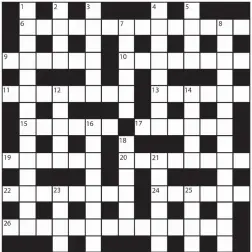 1 2 3 4 5
6 7 8
9 10
11 12 13 14
15 16 17
18
19 20 21
22 23 24 25
26